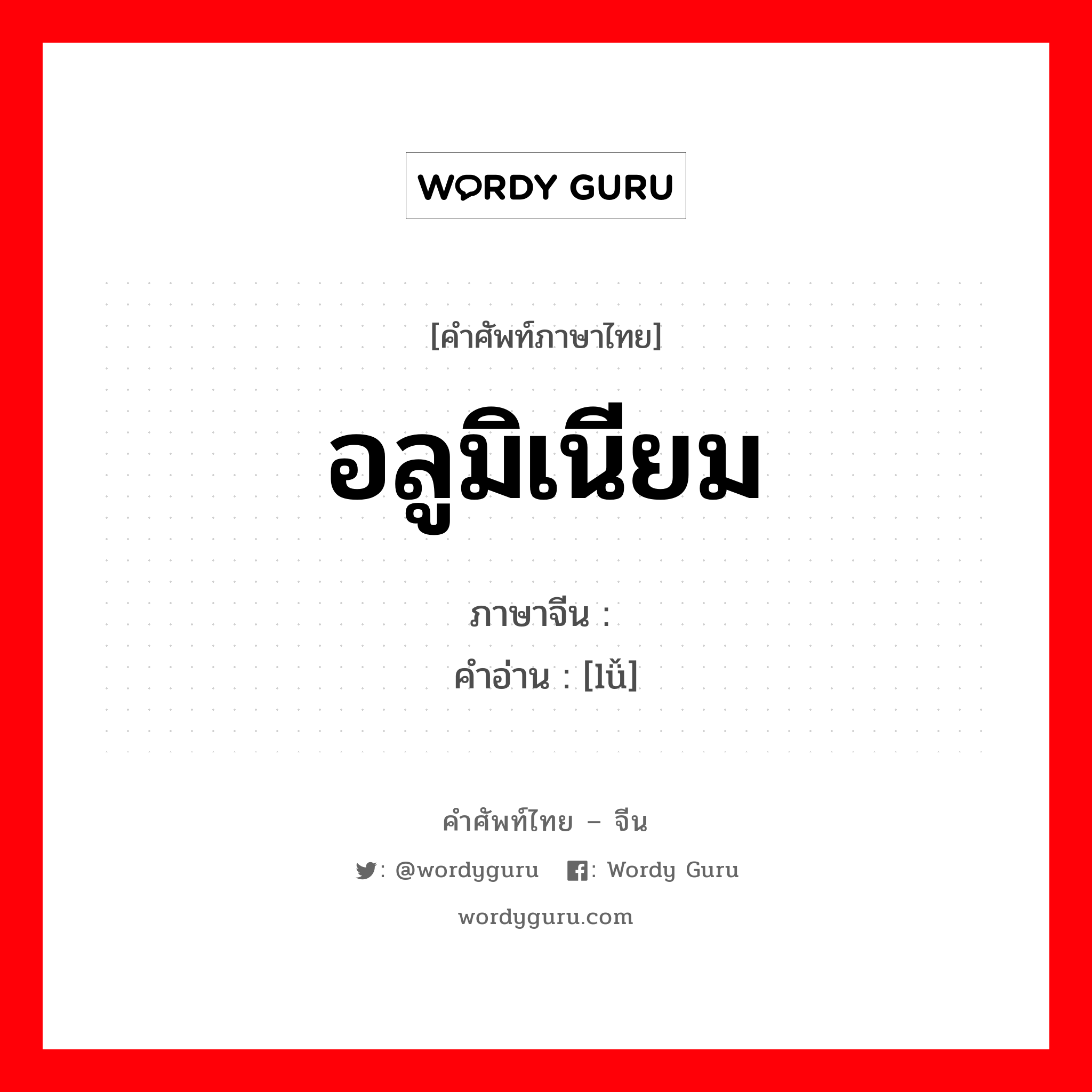 WORDY GURU

[คำศัพท์ภาษาไทย]

อลูมิเนียม

ภาษาจีน :

คำอ่าน : [lǚ]

คำศัพท์ไทย – จีน

: @wordyguru : Wordy Guru

wordyguru.com